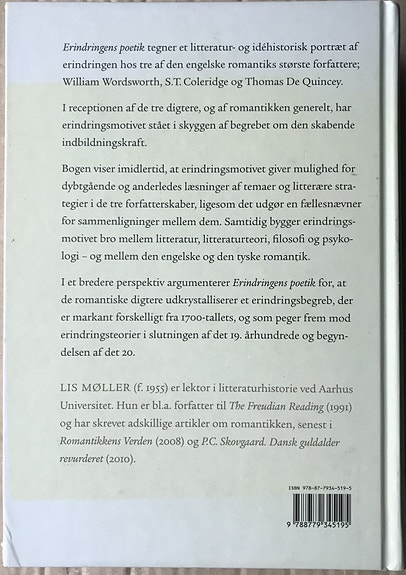 Erindringens poetik tegner et litteratur- og idéhistorisk portræt af erindringen hos tre af den engelske romantiks største forfattere; William Wordsworth, S.T. Coleridge og Thomas De Quincey.

I receptionen af de tre digtere, og af romantikken generelt, har erindringsmotivet stået i skyggen af begrebet om den skabende indbildningskraft.

Bogen viser imidlertid, at erindringsmotivet giver mulighed for dybtgående og anderledes læsninger af temaer og litterære strategier i de tre forfatterskaber, ligesom det udgør en fællesnævner for sammenligninger mellem dem. Samtidig bygger erindringsmotivet bro mellem litteratur, litteraturteori, filosofi og psykologi – og mellem den engelske og den tyske romantik.

I et bredere perspektiv argumenterer Erindringens poetik for, at de romantiske digtere udkrystalliserer et erindringsbegreb, der er markant forskelligt fra 1700-tallets, og som peger frem mod erindringsteorier i slutningen af det 19. århundrede og begyndelsen af det 20.

LIS MØLLER (f. 1955) er lektor i litteraturhistorie ved Aarhus Universitet. Hun er bl.a. forfatter til The Freudian Reading (1991) og har skrevet adskillige artikler om romantikken, senest i Romantikkens Verden (2008) og P.C. Skovgaard. Dansk guldalder revurderet (2010).

ISBN 978-87-7934-519-5

9 788779 345195